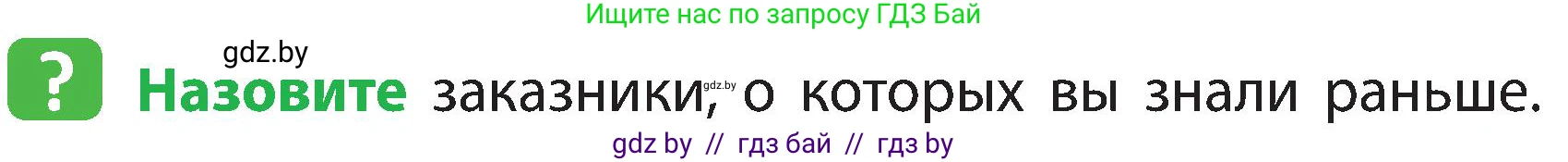 Ищите нас по запросу ГДЗ Бай

gdz.by

?

Назовите заказники, gdz.by о которых вы знали раньше.

gdz by // гдз бай // гдз by